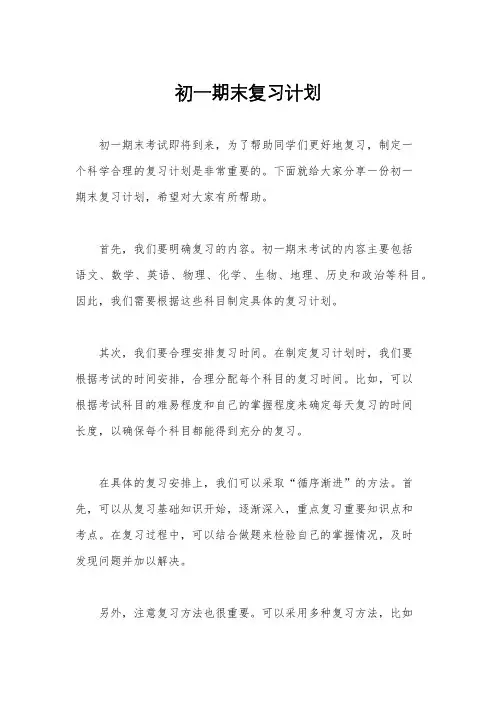 初一期末复习计划

初一期末考试即将到来，为了帮助同学们更好地复习，制定一个科学合理的复习计划是非常重要的。下面就给大家分享一份初一期末复习计划，希望对大家有所帮助。

首先，我们要明确复习的内容。初一期末考试的内容主要包括语文、数学、英语、物理、化学、生物、地理、历史和政治等科目。因此，我们需要根据这些科目制定具体的复习计划。

其次，我们要合理安排复习时间。在制定复习计划时，我们要根据考试的时间安排，合理分配每个科目的复习时间。比如，可以根据考试科目的难易程度和自己的掌握程度来确定每天复习的时间长度，以确保每个科目都能得到充分的复习。

在具体的复习安排上，我们可以采取“循序渐进”的方法。首先，可以从复习基础知识开始，逐渐深入，重点复习重要知识点和考点。在复习过程中，可以结合做题来检验自己的掌握情况，及时发现问题并加以解决。

另外，注意复习方法也很重要。可以采用多种复习方法，比如